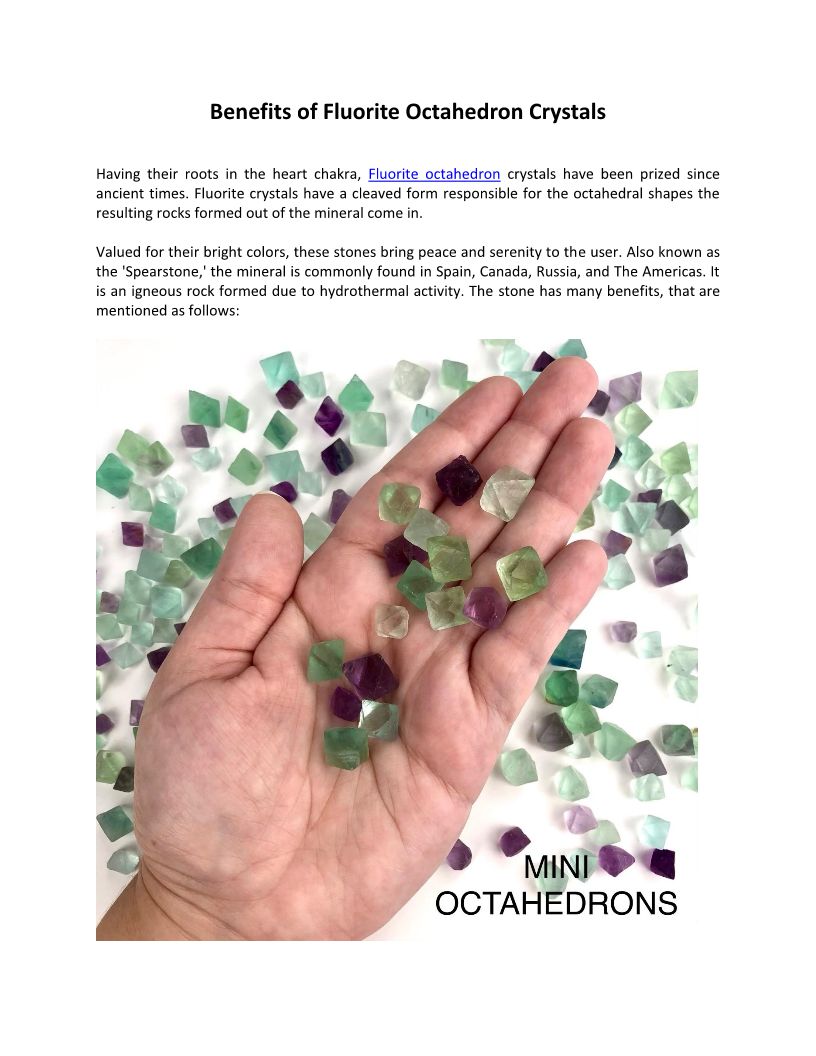 Benefits of Fluorite Octahedron Crystals

Having their roots in the heart chakra, Fluorite octahedron crystals have been prized since ancient times. Fluorite crystals have a cleaved form responsible for the octahedral shapes the resulting rocks formed out of the mineral come in.

Valued for their bright colors, these stones bring peace and serenity to the user. Also known as the 'Spearstone,' the mineral is commonly found in Spain, Canada, Russia, and The Americas. It is an igneous rock formed due to hydrothermal activity. The stone has many benefits, that are mentioned as follows:

MINI
OCTAHEDRONS